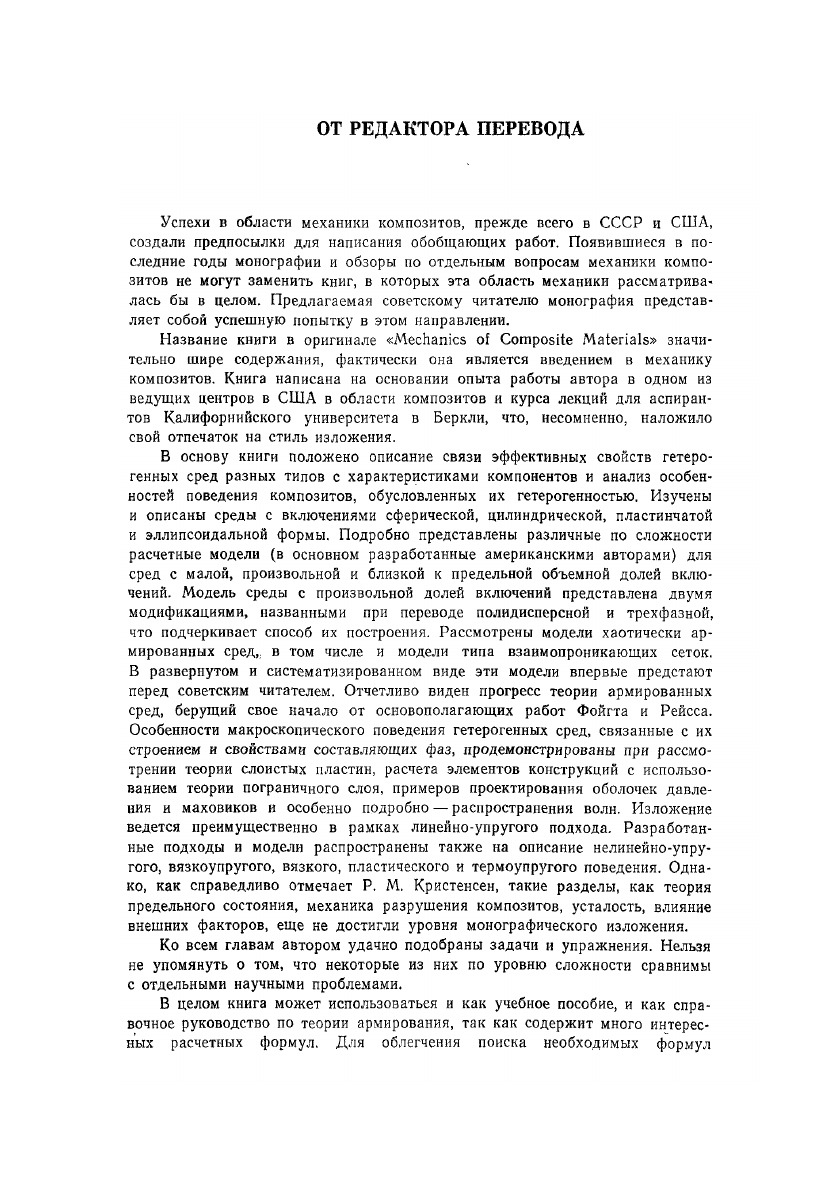 ОТ РЕДАКТОРА ПЕРЕВОДА

Успехи в области механики композитов, прежде всего в СССР и США, создали предпосылки для написания обобщающих работ. Появившиеся в последние годы монографии и обзоры по отдельным вопросам механики композитов не могут заменить книг, в которых эта область механики рассматривалась бы в целом. Предлагаемая советскому читателю монография представляет собой успешную попытку в этом направлении.

Название книги в оригинале «Mechanics of Composite Materials» значительно шире содержания, фактически она является введением в механику композитов. Книга написана на основании опыта работы автора в одном из ведущих центров в США в области композитов и курса лекций для аспирантов Калифорнийского университета в Беркли, что, несомненно, наложило свой отпечаток на стиль изложения.

В основу книги положено описание связи эффективных свойств гетерогенных сред разных типов с характеристиками компонентов и анализ особенностей поведения композитов, обусловленных их гетерогенностью. Изучены и описаны среды с включениями сферической, цилиндрической, пластинчатой и эллипсоидальной формы. Подробно представлены различные по сложности расчетные модели (в основном разработанные американскими авторами) для сред с малой, произвольной и близкой к предельной объемной долей включений. Модель среды с произвольной долей включений представлена двумя модификациями, названными при переводе полидисперсной и трехфазной, что подчеркивает способ их построения. Рассмотрены модели хаотически армированных сред, в том числе и модели типа взаимопроникающих сеток. В развернутом и систематизированном виде эти модели впервые предстают перед советским читателем. Отчетливо виден прогресс теории армированных сред, берущий свое начало от основополагающих работ Фойгта и Рейсса. Особенности макроскопического поведения гетерогенных сред, связанные с их строением и свойствами составляющих фаз, продемонстрированы при рассмотрении теории слоистых пластин, расчета элементов конструкций с использованием теории пограничного слоя, примеров проектирования оболочек давления и маховиков и особенно подробно — распространения волн. Изложение ведется преимущественно в рамках линейно-упругого подхода. Разработанные подходы и модели распространены также на описание нелинейно-упругого, вязкоупругого, вязкого, пластического и термоупругого поведения. Однако, как справедливо отмечает Р. М. Кристенсен, такие разделы, как теория предельного состояния, механика разрушения композитов, усталость, влияние внешних факторов, еще не достигли уровня монографического изложения.

Ко всем главам автором удачно подобраны задачи и упражнения. Нельзя не упомянуть о том, что некоторые из них по уровню сложности сравнимы с отдельными научными проблемами.

В целом книга может использоваться и как учебное пособие, и как справочное руководство по теории армирования, так как содержит много интересных расчетных формул. Для облегчения поиска необходимых формул